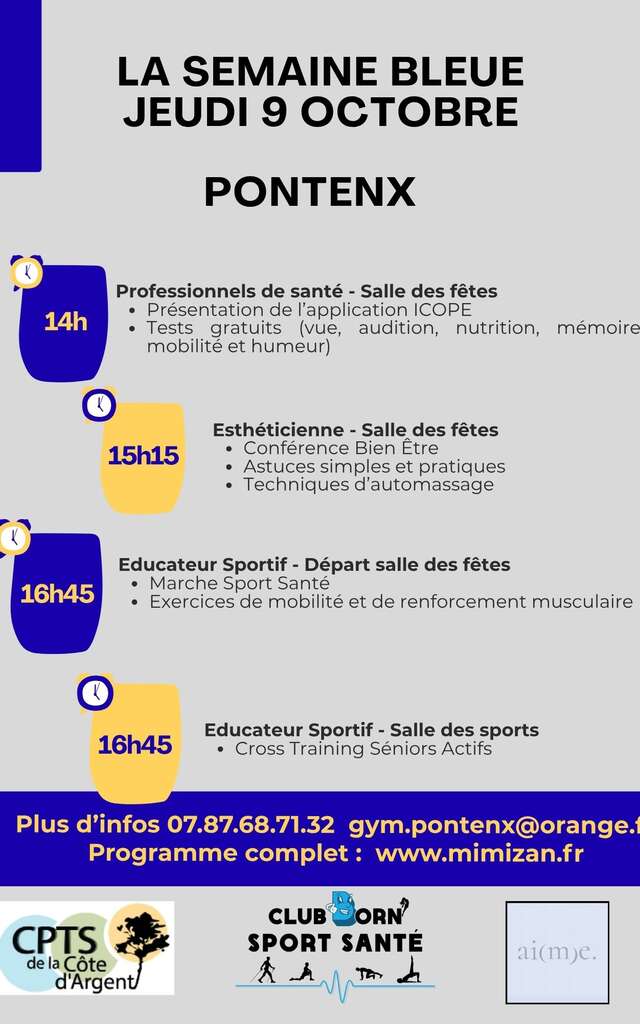 LA SEMAINE BLEUE
JEUDI 9 OCTOBRE

PONTENX

14h

Professionnels de santé - Salle des fêtes
• Présentation de l'application ICOPE
• Tests gratuits (vue, audition, nutrition, mémoire mobilité et humeur)

15h15

Esthéticienne - Salle des fêtes
• Conférence Bien Être
• Astuces simples et pratiques
• Techniques d'automassage

16h45

Educateur Sportif - Départ salle des fêtes
• Marche Sport Santé
• Exercices de mobilité et de renforcement musculaire

16h45

Educateur Sportif - Salle des sports
• Cross Training Séniors Actifs

Plus d'infos 07.87.68.71.32 gym.pontenx@orange.f
Programme complet : www.mimizan.fr

CPTS de la Côte d'Argent

CLUB BORN SPORT SANTÉ

ai(m)e.